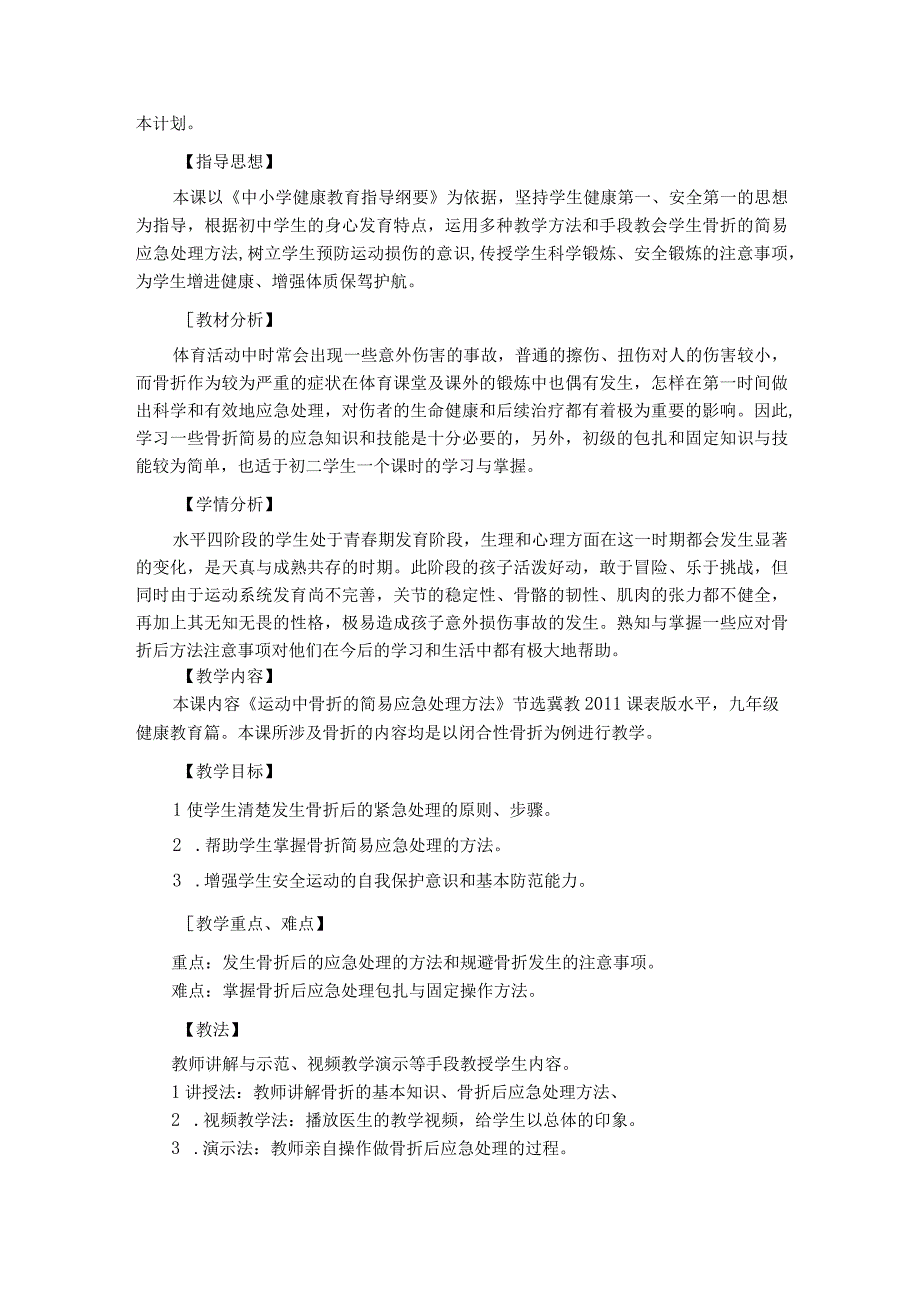 本计划。

【指导思想】

本课以《中小学健康教育指导纲要》为依据，坚持学生健康第一、安全第一的思想为指导，根据初中学生的身心发育特点，运用多种教学方法和手段教会学生骨折的简易应急处理方法，树立学生预防运动损伤的意识，传授学生科学锻炼、安全锻炼的注意事项，为学生增进健康、增强体质保驾护航。

［教材分析】

体育活动中时常会出现一些意外伤害的事故，普通的擦伤、扭伤对人的伤害较小，而骨折作为较为严重的症状在体育课堂及课外的锻炼中也偶有发生，怎样在第一时间做出科学和有效地应急处理，对伤者的生命健康和后续治疗都有着极为重要的影响。因此，学习一些骨折简易的应急知识和技能是十分必要的，另外，初级的包扎和固定知识与技能较为简单，也适于初二学生一个课时的学习与掌握。

【学情分析】

水平四阶段的学生处于青春期发育阶段，生理和心理方面在这一时期都会发生显著的变化，是天真与成熟共存的时期。此阶段的孩子活泼好动，敢于冒险、乐于挑战，但同时由于运动系统发育尚不完善，关节的稳定性、骨骼的韧性、肌肉的张力都不健全，再加上其无知无畏的性格，极易造成孩子意外损伤事故的发生。熟知与掌握一些应对骨折后方法注意事项对他们在今后的学习和生活中都有极大地帮助。

【教学内容】

本课内容《运动中骨折的简易应急处理方法》节选冀教2011课表版水平，九年级健康教育篇。本课所涉及骨折的内容均是以闭合性骨折为例进行教学。

【教学目标】

1使学生清楚发生骨折后的紧急处理的原则、步骤。

2 .帮助学生掌握骨折简易应急处理的方法。

3 .增强学生安全运动的自我保护意识和基本防范能力。

［教学重点、难点】

重点：发生骨折后的应急处理的方法和规避骨折发生的注意事项。
难点：掌握骨折后应急处理包扎与固定操作方法。

【教法】

教师讲解与示范、视频教学演示等手段教授学生内容。
1讲授法：教师讲解骨折的基本知识、骨折后应急处理方法、
2 .视频教学法：播放医生的教学视频，给学生以总体的印象。
3 .演示法：教师亲自操作做骨折后应急处理的过程。